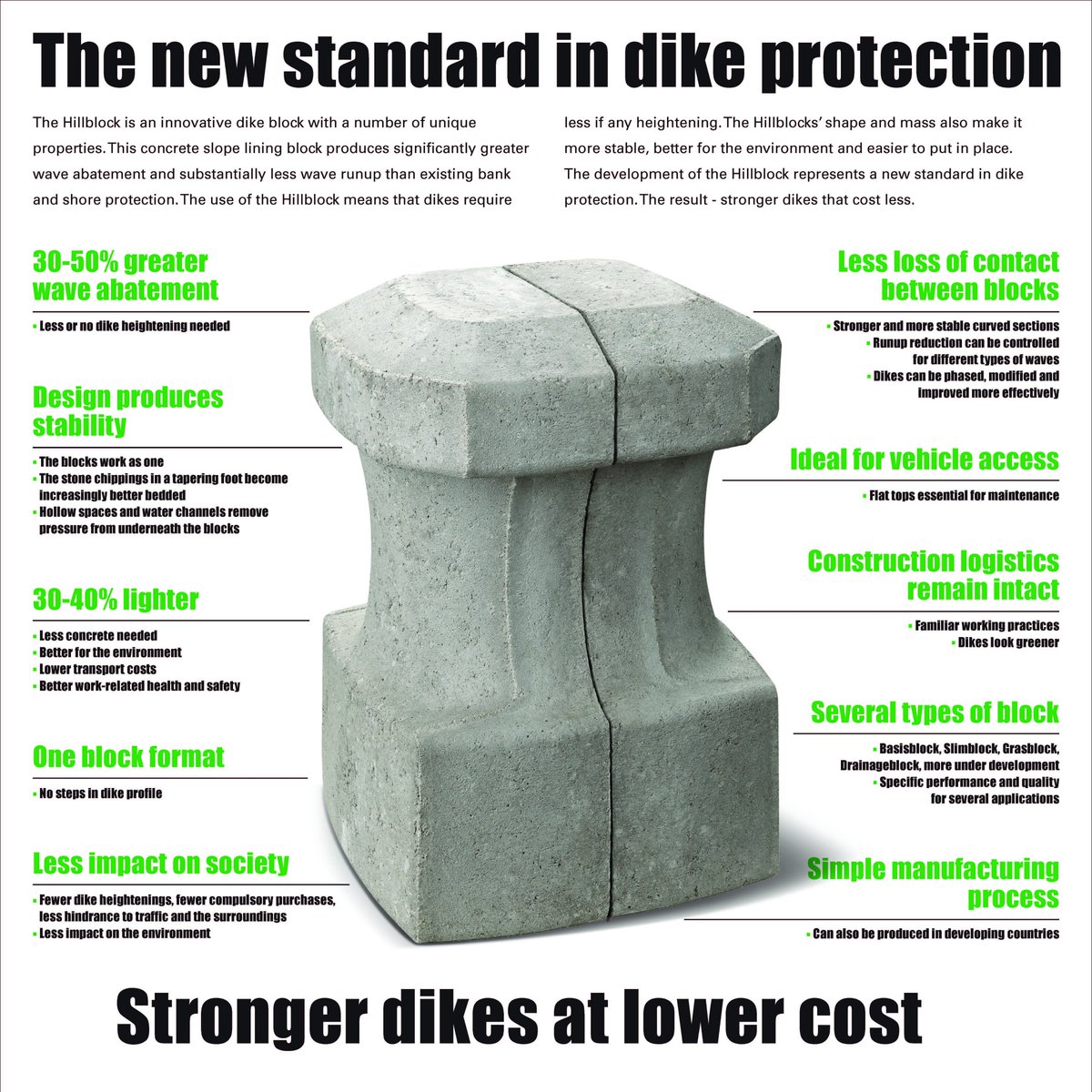 The new standard in dike protection

The Hillblock is an innovative dike block with a number of unique properties. This concrete slope lining block produces significantly greater wave abatement and substantially less wave runup than existing bank and shore protection. The use of the Hillblock means that dikes require less if any heightening. The Hillblocks' shape and mass also make it more stable, better for the environment and easier to put in place. The development of the Hillblock represents a new standard in dike protection. The result - stronger dikes that cost less.

30-50% greater wave abatement

• Less or no dike heightening needed

Design produces stability

• The blocks work as one
• The stone chippings in a tapering foot become increasingly better bedded
• Hollow spaces and water channels remove pressure from underneath the blocks

30-40% lighter

• Less concrete needed
• Better for the environment
• Lower transport costs
• Better work-related health and safety

One block format

• No steps in dike profile

Less impact on society

• Fewer dike heightenings, fewer compulsory purchases, less hindrance to traffic and the surroundings
• Less impact on the environment

Less loss of contact between blocks

• Stronger and more stable curved sections
• Runup reduction can be controlled for different types of waves
• Dikes can be phased, modified and improved more effectively

Ideal for vehicle access

• Flat tops essential for maintenance

Construction logistics remain intact

• Familiar working practices
• Dikes look greener

Several types of block

• Basisblock, Slimblock, Grasblock, Drainageblock, more under development
• Specific performance and quality for several applications

Simple manufacturing process

• Can also be produced in developing countries

Stronger dikes at lower cost